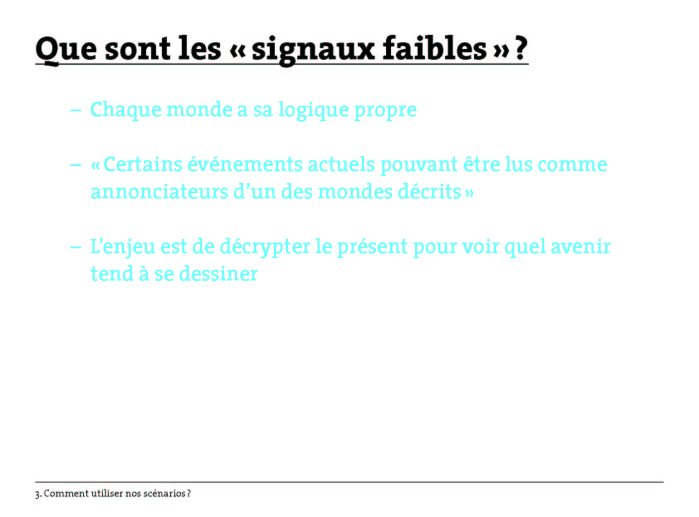 Que sont les « signaux faibles » ?

– Chaque monde a sa logique propre

– « Certains événements actuels pouvant être lus comme annonciateurs d'un des mondes décrits »

– L'enjeu est de décrypter le présent pour voir quel avenir tend à se dessiner

3. Comment utiliser nos scénarios ?